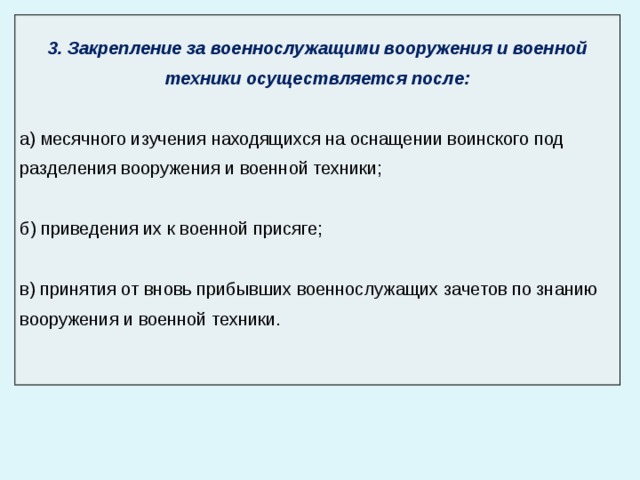 3. Закрепление за военнослужащими вооружения и военной техники осуществляется после:

а) месячного изучения находящихся на оснащении воинского под разделения вооружения и военной техники;

б) приведения их к военной присяге;

в) принятия от вновь прибывших военнослужащих зачетов по знанию вооружения и военной техники.